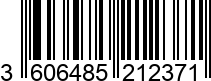 3 606485 212371